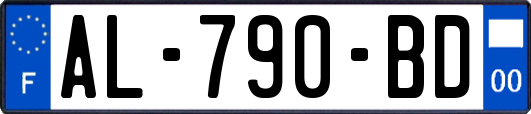 F
AL-790-BD
00